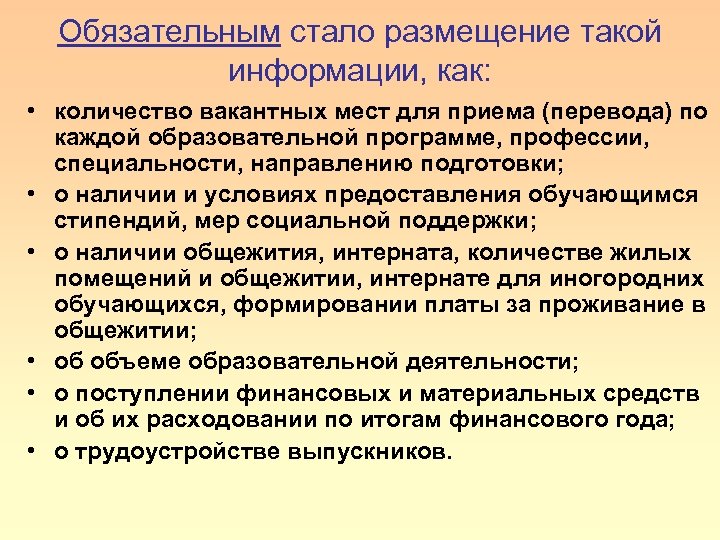 Обязательным стало размещение такой информации, как:

• количество вакантных мест для приема (перевода) по каждой образовательной программе, профессии, специальности, направлению подготовки;
• о наличии и условиях предоставления обучающимся стипендий, мер социальной поддержки;
• о наличии общежития, интерната, количестве жилых помещений и общежитии, интернате для иногородних обучающихся, формировании платы за проживание в общежитии;
• об объеме образовательной деятельности;
• о поступлении финансовых и материальных средств и об их расходовании по итогам финансового года;
• о трудоустройстве выпускников.